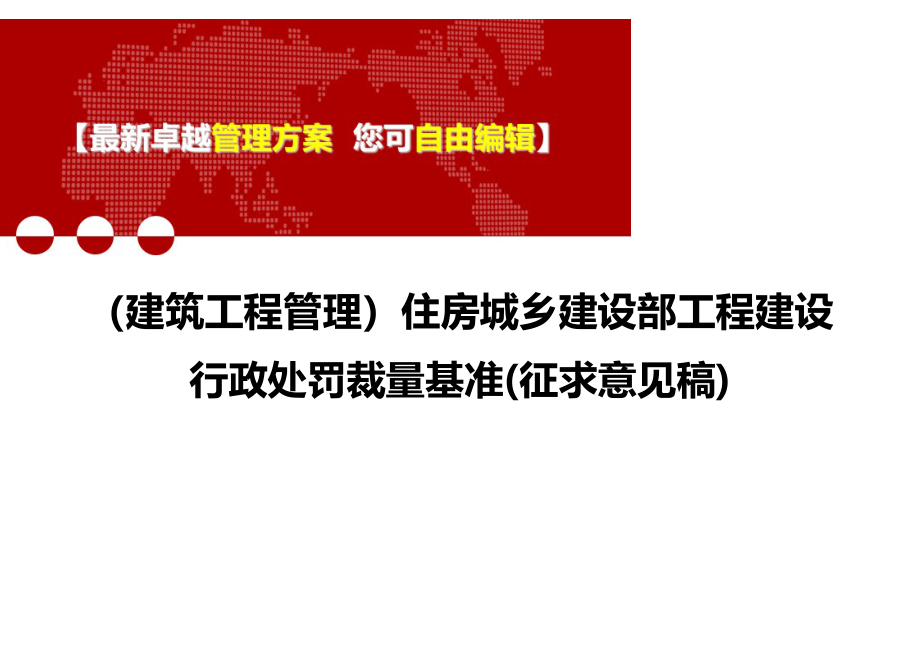 【最新卓越管理方案 您可自由编辑】

（建筑工程管理）住房城乡建设部工程建设行政处罚裁量基准(征求意见稿)